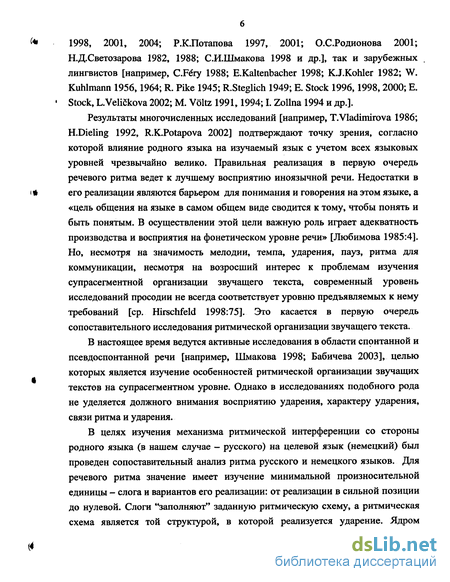 6

1998, 2001, 2004; Р.К.Потапова 1997, 2001; О.С.Родионова 2001; Н.Д.Светозарова 1982, 1988; С.И.Шмакова 1998 и др.], так и зарубежных лингвистов [например, C.Féry 1988; E.Kaltenbacher 1998; K.J.Kohler 1982; W. Kuhlmann 1956, 1964; R. Pike 1945; R.Steglich 1949; E. Stock 1996, 1998, 2000; E. Stock, L.Veličkova 2002; M. Völtz 1991, 1994; I. Zollna 1994 и др.].

Результаты многочисленных исследований [например, T.Vladimirova 1986; H.Dieling 1992, R.K.Potapova 2002] подтверждают точку зрения, согласно которой влияние родного языка на изучаемый язык с учетом всех языковых уровней чрезвычайно велико. Правильная реализация в первую очередь речевого ритма ведет к лучшему восприятию иноязычной речи. Недостатки в его реализации являются барьером для понимания и говорения на этом языке, а «цель общения на языке в самом общем виде сводится к тому, чтобы понять и быть понятым. В осуществлении этой цели важную роль играет адекватность производства и восприятия на фонетическом уровне речи» [Любимова 1985:4]. Но, несмотря на значимость мелодии, темпа, ударения, пауз, ритма для коммуникации, несмотря на возросший интерес к проблемам изучения супрасегментной организации звучащего текста, современный уровень исследований просодии не всегда соответствует уровню предъявляемых к нему требований [ср. Hirschfeld 1998:75]. Это касается в первую очередь сопоставительного исследования ритмической организации звучащего текста.

В настоящее время ведутся активные исследования в области спонтанной и псевдоспонтанной речи [например, Шмакова 1998; Бабичева 2003], целью которых является изучение особенностей ритмической организации звучащих текстов на супрасегментном уровне. Однако в исследованиях подобного рода не уделяется должного внимания восприятию ударения, характеру ударения, связи ритма и ударения.

В целях изучения механизма ритмической интерференции со стороны родного языка (в нашем случае – русского) на целевой язык (немецкий) был проведен сопоставительный анализ ритма русского и немецкого языков. Для речевого ритма значение имеет изучение минимальной произносительной единицы – слога и вариантов его реализации: от реализации в сильной позиции до нулевой. Слоги "заполняют" заданную ритмическую схему, а ритмическая схема является той структурой, в которой реализуется ударение. Ядром

dsLib.net
библиотека диссертаций